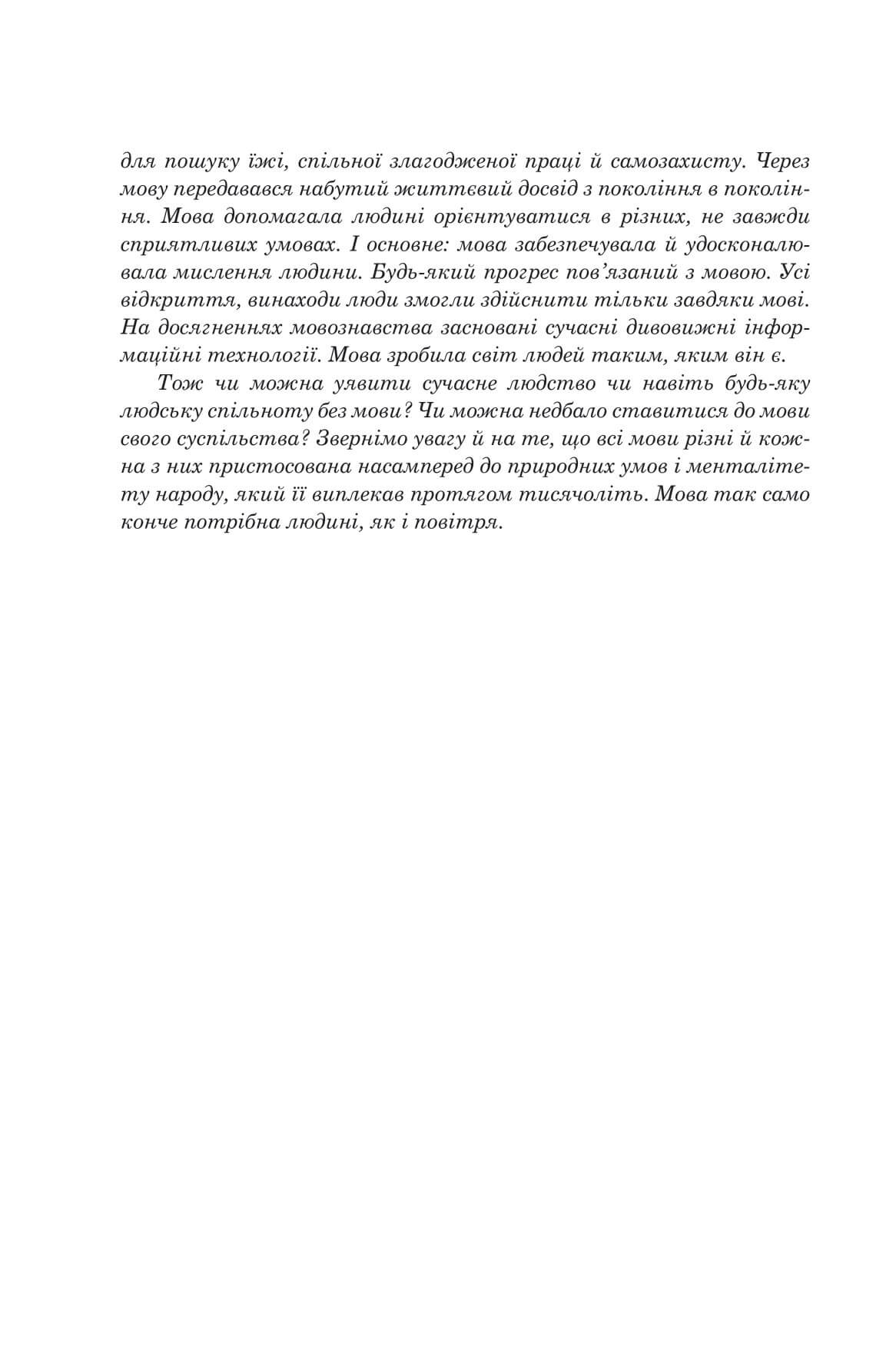 для пошуку їжі, спільної злагодженої праці й самозахисту. Через мову передавався набутий життєвий досвід з покоління в покоління. Мова допомагала людині орієнтуватися в різних, не завжди сприятливих умовах. І основне: мова забезпечувала й удосконалювала мислення людини. Будь-який прогрес пов'язаний з мовою. Усі відкриття, винаходи люди змогли здійснити тільки завдяки мові. На досягненнях мовознавства засновані сучасні дивовижні інформаційні технології. Мова зробила світ людей таким, яким він є.

Тож чи можна уявити сучасне людство чи навіть будь-яку людську спільноту без мови? Чи можна недбало ставитися до мови свого суспільства? Звернімо увагу й на те, що всі мови різні й кожна з них пристосована насамперед до природних умов і менталітету народу, який її виплекав протягом тисячоліть. Мова так само конче потрібна людині, як і повітря.